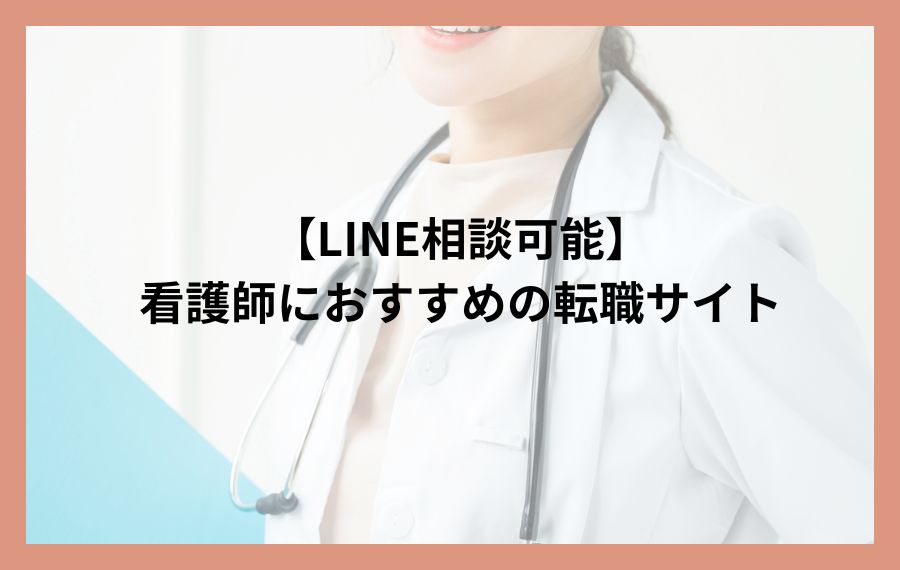 【LINE相談可能】
看護師におすすめの転職サイト